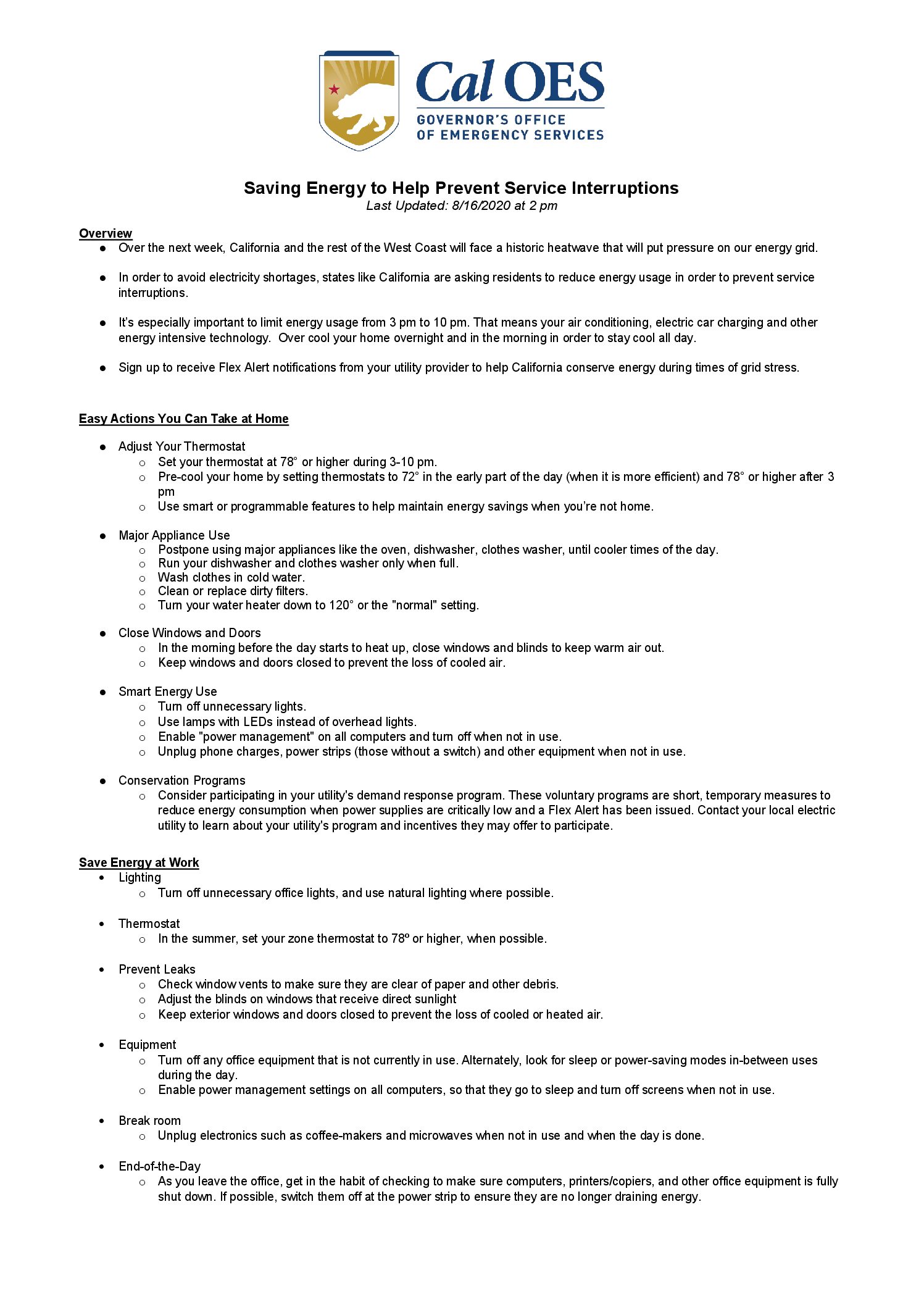 Cal OES
GOVERNOR'S OFFICE
OF EMERGENCY SERVICES

Saving Energy to Help Prevent Service Interruptions
Last Updated: 8/16/2020 at 2 pm

Overview
● Over the next week, California and the rest of the West Coast will face a historic heatwave that will put pressure on our energy grid.

● In order to avoid electricity shortages, states like California are asking residents to reduce energy usage in order to prevent service interruptions.

● It's especially important to limit energy usage from 3 pm to 10 pm. That means your air conditioning, electric car charging and other energy intensive technology. Over cool your home overnight and in the morning in order to stay cool all day.

● Sign up to receive Flex Alert notifications from your utility provider to help California conserve energy during times of grid stress.

Easy Actions You Can Take at Home

● Adjust Your Thermostat
○ Set your thermostat at 78° or higher during 3-10 pm.
○ Pre-cool your home by setting thermostats to 72° in the early part of the day (when it is more efficient) and 78° or higher after 3 pm
○ Use smart or programmable features to help maintain energy savings when you're not home.

● Major Appliance Use
○ Postpone using major appliances like the oven, dishwasher, clothes washer, until cooler times of the day.
○ Run your dishwasher and clothes washer only when full.
○ Wash clothes in cold water.
○ Clean or replace dirty filters.
○ Turn your water heater down to 120° or the "normal" setting.

● Close Windows and Doors
○ In the morning before the day starts to heat up, close windows and blinds to keep warm air out.
○ Keep windows and doors closed to prevent the loss of cooled air.

● Smart Energy Use
○ Turn off unnecessary lights.
○ Use lamps with LEDs instead of overhead lights.
○ Enable "power management" on all computers and turn off when not in use.
○ Unplug phone charges, power strips (those without a switch) and other equipment when not in use.

● Conservation Programs
○ Consider participating in your utility's demand response program. These voluntary programs are short, temporary measures to reduce energy consumption when power supplies are critically low and a Flex Alert has been issued. Contact your local electric utility to learn about your utility's program and incentives they may offer to participate.

Save Energy at Work
• Lighting
○ Turn off unnecessary office lights, and use natural lighting where possible.

• Thermostat
○ In the summer, set your zone thermostat to 78º or higher, when possible.

• Prevent Leaks
○ Check window vents to make sure they are clear of paper and other debris.
○ Adjust the blinds on windows that receive direct sunlight
○ Keep exterior windows and doors closed to prevent the loss of cooled or heated air.

• Equipment
○ Turn off any office equipment that is not currently in use. Alternately, look for sleep or power-saving modes in-between uses during the day.
○ Enable power management settings on all computers, so that they go to sleep and turn off screens when not in use.

• Break room
○ Unplug electronics such as coffee-makers and microwaves when not in use and when the day is done.

• End-of-the-Day
○ As you leave the office, get in the habit of checking to make sure computers, printers/copiers, and other office equipment is fully shut down. If possible, switch them off at the power strip to ensure they are no longer draining energy.